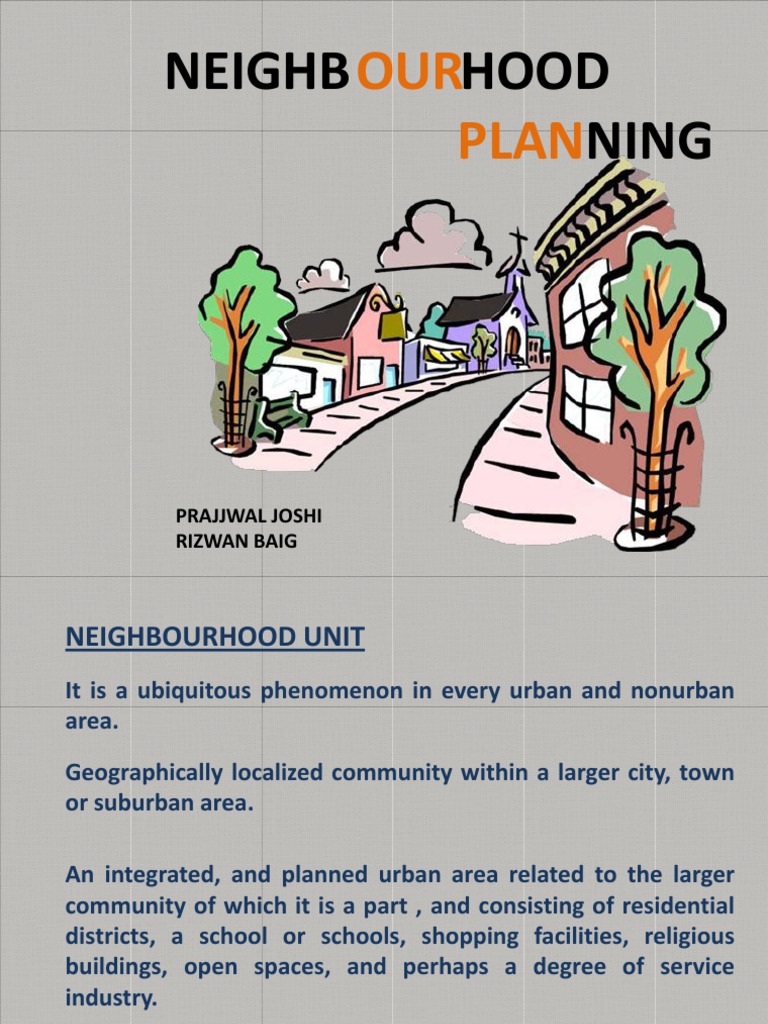 NEIGHBOURHOOD PLANNING

PRAJJWAL JOSHI
RIZWAN BAIG

NEIGHBOURHOOD UNIT

It is a ubiquitous phenomenon in every urban and nonurban area.

Geographically localized community within a larger city, town or suburban area.

An integrated, and planned urban area related to the larger community of which it is a part , and consisting of residential districts, a school or schools, shopping facilities, religious buildings, open spaces, and perhaps a degree of service industry.